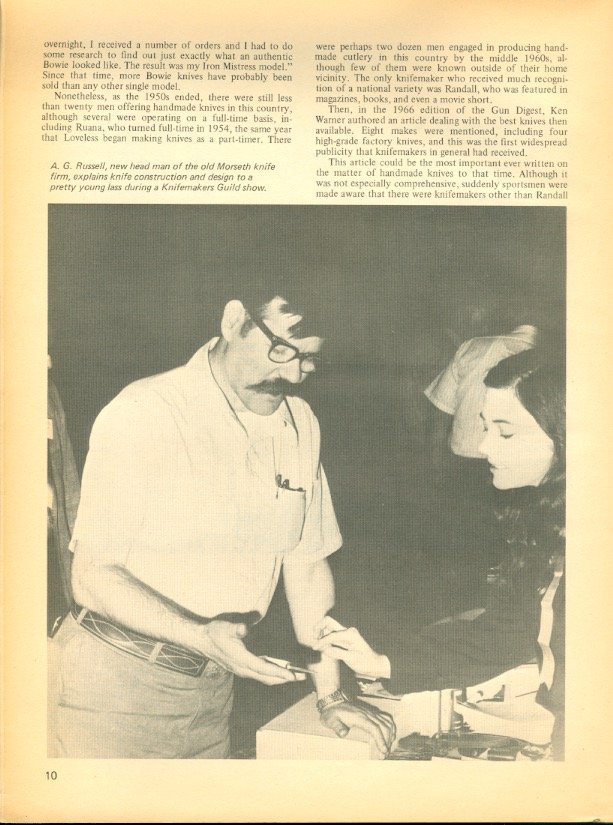 overnight, I received a number of orders and I had to do some research to find out just exactly what an authentic Bowie looked like. The result was my Iron Mistress model." Since that time, more Bowie knives have probably been sold than any other single model.

Nonetheless, as the 1950s ended, there were still less than twenty men offering handmade knives in this country, although several were operating on a full-time basis, including Ruana, who turned full-time in 1954, the same year that Loveless began making knives as a part-timer. There

A. G. Russell, new head man of the old Morseth knife firm, explains knife construction and design to a pretty young lass during a Knifemakers Guild show.

were perhaps two dozen men engaged in producing handmade cutlery in this country by the middle 1960s, although few of them were known outside of their home vicinity. The only knifemaker who received much recognition of a national variety was Randall, who was featured in magazines, books, and even a movie short.

Then, in the 1966 edition of the Gun Digest, Ken Warner authored an article dealing with the best knives then available. Eight makes were mentioned, including four high-grade factory knives, and this was the first widespread publicity that knifemakers in general had received.

This article could be the most important ever written on the matter of handmade knives to that time. Although it was not especially comprehensive, suddenly sportsmen were made aware that there were knifemakers other than Randall

10